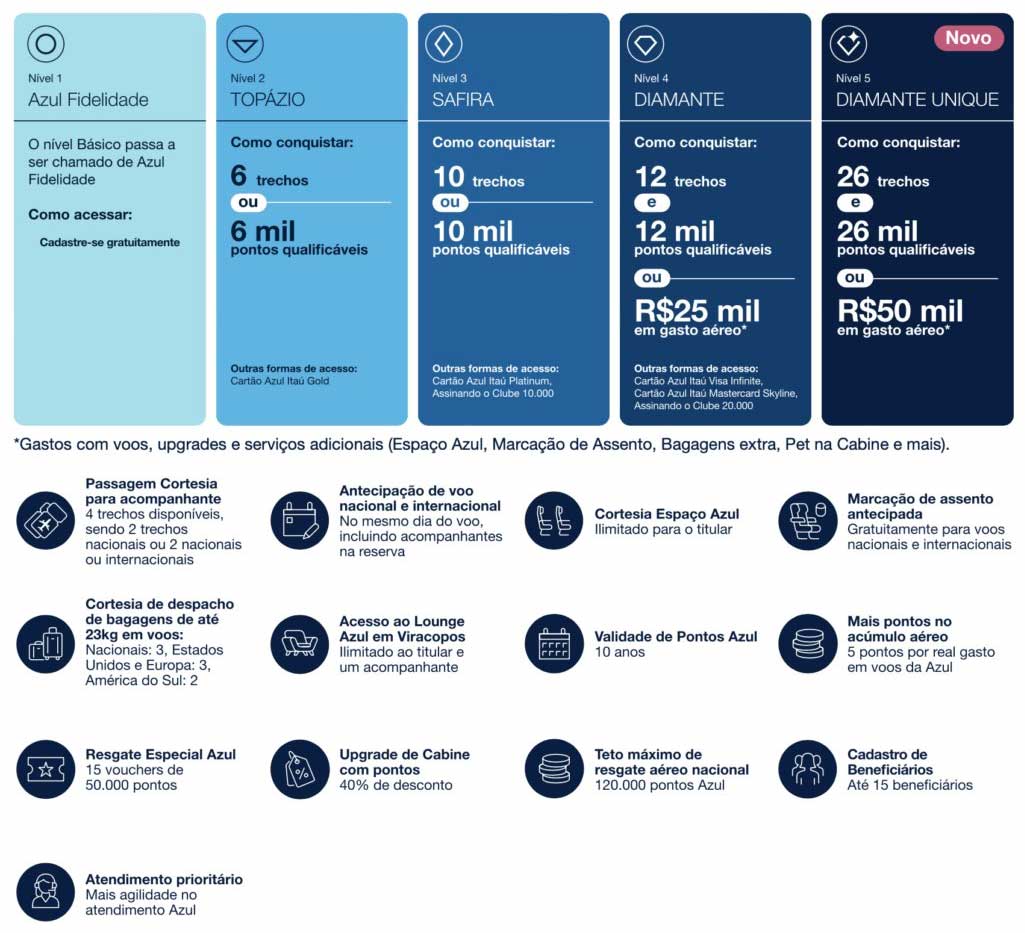 Nível 1
Azul Fidelidade

O nível Básico passa a ser chamado de Azul Fidelidade

Como acessar:

Cadastre-se gratuitamente

Nível 2
TOPÁZIO

Como conquistar:

6 trechos
ou
6 mil pontos qualificáveis

Outras formas de acesso:
Cartão Azul Itaú Gold

Nível 3
SAFIRA

Como conquistar:

10 trechos
ou
10 mil pontos qualificáveis

Outras formas de acesso:
Cartão Azul Itaú Platinum, Assinando o Clube 10.000

Nível 4
DIAMANTE

Como conquistar:

12 trechos
e
12 mil pontos qualificáveis
ou
R$25 mil em gasto aéreo*

Outras formas de acesso:
Cartão Azul Itaú Visa Infinite, Cartão Azul Itaú Mastercard Skyline, Assinando o Clube 20.000

Novo

Nível 5
DIAMANTE UNIQUE

Como conquistar:

26 trechos
e
26 mil pontos qualificáveis
ou
R$50 mil em gasto aéreo*

*Gastos com voos, upgrades e serviços adicionais (Espaço Azul, Marcação de Assento, Bagagens extra, Pet na Cabine e mais).

Passagem Cortesia para acompanhante
4 trechos disponíveis, sendo 2 trechos nacionais ou 2 nacionais ou internacionais

Antecipação de voo nacional e internacional
No mesmo dia do voo, incluindo acompanhantes na reserva

Cortesia Espaço Azul
Ilimitado para o titular

Marcação de assento antecipada
Gratuitamente para voos nacionais e internacionais

Cortesia de despacho de bagagens de até 23kg em voos:
Nacionais: 3, Estados Unidos e Europa: 3, América do Sul: 2

Acesso ao Lounge Azul em Viracopos
Ilimitado ao titular e um acompanhante

Validade de Pontos Azul
10 anos

Mais pontos no acúmulo aéreo
5 pontos por real gasto em voos da Azul

Resgate Especial Azul
15 vouchers de 50.000 pontos

Upgrade de Cabine com pontos
40% de desconto

Teto máximo de resgate aéreo nacional
120.000 pontos Azul

Cadastro de Beneficiários
Até 15 beneficiários

Atendimento prioritário
Mais agilidade no atendimento Azul